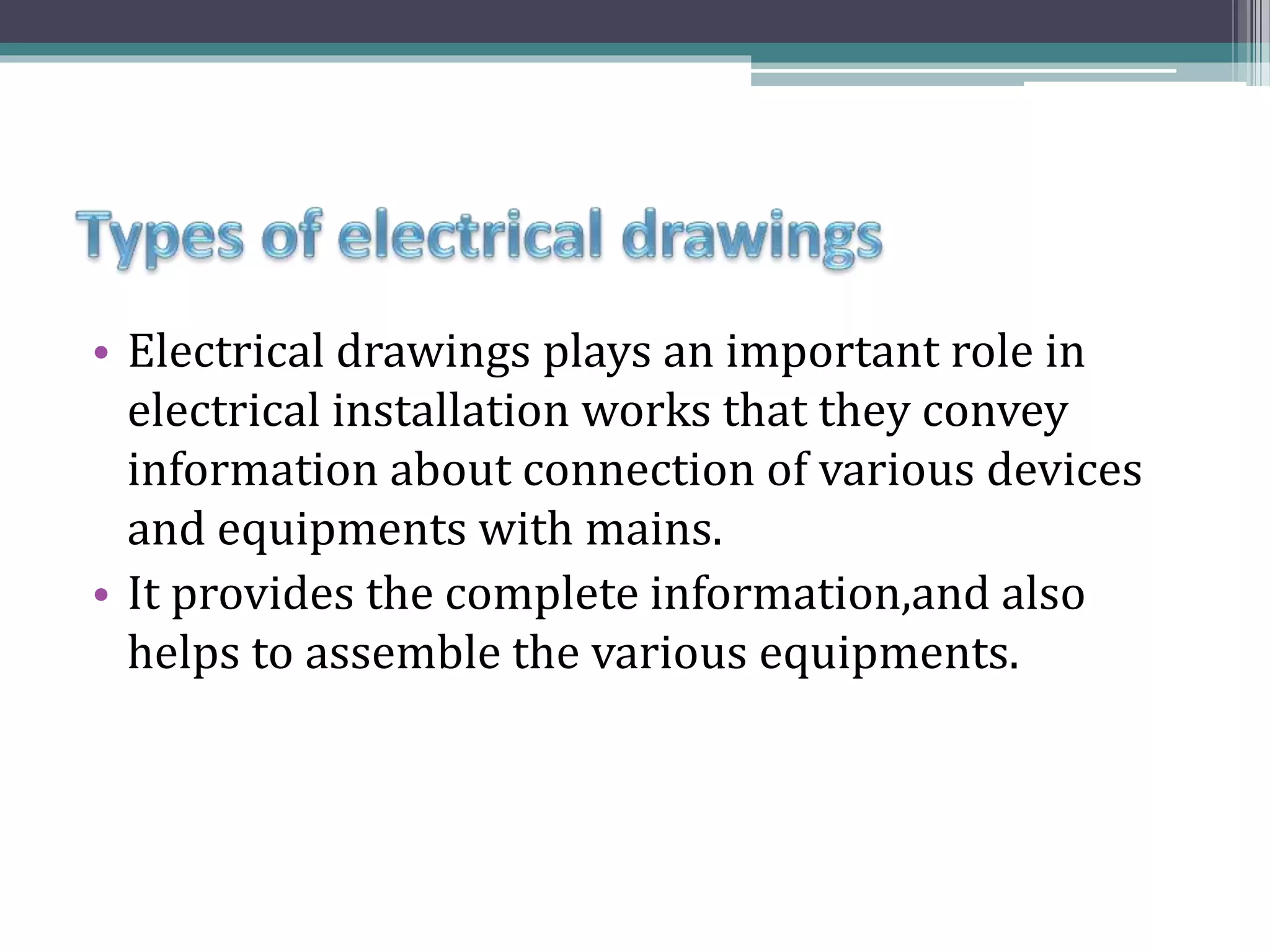 Types of electrical drawings

• Electrical drawings plays an important role in electrical installation works that they convey information about connection of various devices and equipments with mains.
• It provides the complete information,and also helps to assemble the various equipments.